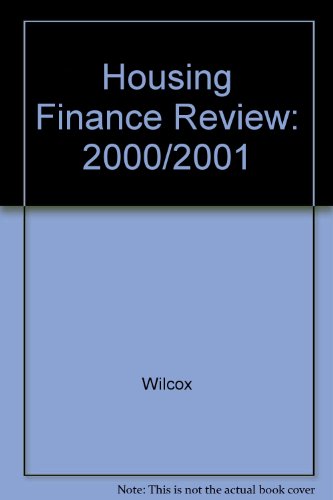 Housing Finance Review: 2000/2001

Wilcox

Note: This is not the actual book cover